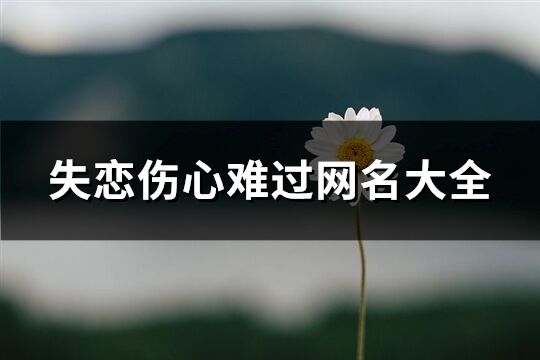 失恋伤心难过网名大全